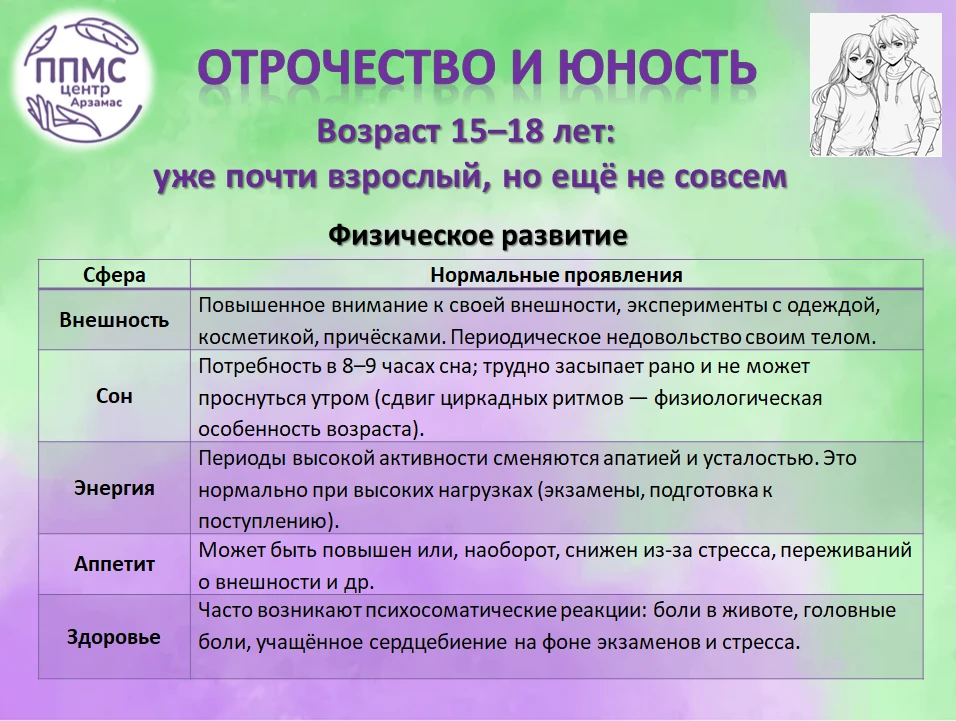 ППМС центр Арзамас

ОТРОЧЕСТВО И ЮНОСТЬ

Возраст 15–18 лет:
уже почти взрослый, но ещё не совсем

Физическое развитие

| Сфера | Нормальные проявления |
|---|---|
| Внешность | Повышенное внимание к своей внешности, эксперименты с одеждой, косметикой, причёсками. Периодическое недовольство своим телом. |
| Сон | Потребность в 8–9 часах сна; трудно засыпает рано и не может проснуться утром (сдвиг циркадных ритмов — физиологическая особенность возраста). |
| Энергия | Периоды высокой активности сменяются апатией и усталостью. Это нормально при высоких нагрузках (экзамены, подготовка к поступлению). |
| Аппетит | Может быть повышен или, наоборот, снижен из-за стресса, переживаний о внешности и др. |
| Здоровье | Часто возникают психосоматические реакции: боли в животе, головные боли, учащённое сердцебиение на фоне экзаменов и стресса. |